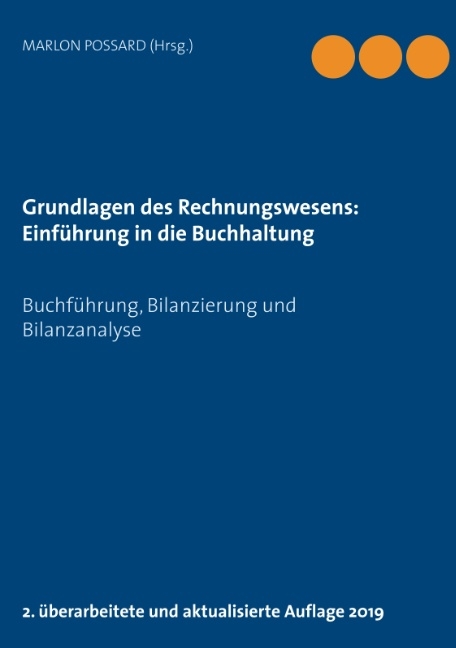 MARLON POSSARD (Hrsg.)

Grundlagen des Rechnungswesens: Einführung in die Buchhaltung

Buchführung, Bilanzierung und Bilanzanalyse

2. überarbeitete und aktualisierte Auflage 2019